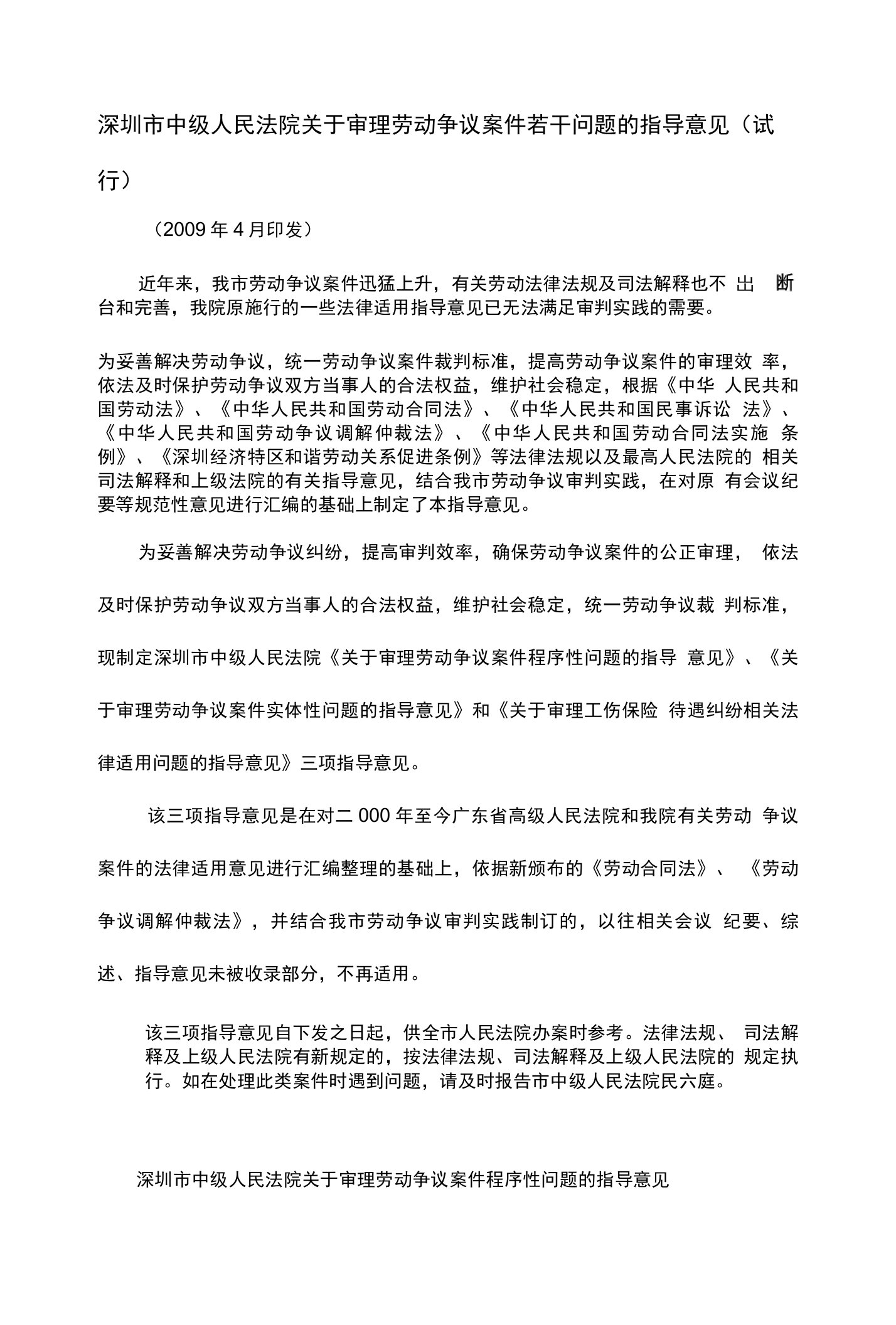 深圳市中级人民法院关于审理劳动争议案件若干问题的指导意见（试行）

（2009 年 4 月印发）

近年来，我市劳动争议案件迅猛上升，有关劳动法律法规及司法解释也不 出 断台和完善，我院原施行的一些法律适用指导意见已无法满足审判实践的需要。

为妥善解决劳动争议，统一劳动争议案件裁判标准，提高劳动争议案件的审理效 率，依法及时保护劳动争议双方当事人的合法权益，维护社会稳定，根据《中华 人民共和国劳动法》、《中华人民共和国劳动合同法》、《中华人民共和国民事诉讼 法》、《中华人民共和国劳动争议调解仲裁法》、《中华人民共和国劳动合同法实施 条例》、《深圳经济特区和谐劳动关系促进条例》等法律法规以及最高人民法院的 相关司法解释和上级法院的有关指导意见，结合我市劳动争议审判实践，在对原 有会议纪要等规范性意见进行汇编的基础上制定了本指导意见。

为妥善解决劳动争议纠纷，提高审判效率，确保劳动争议案件的公正审理， 依法及时保护劳动争议双方当事人的合法权益，维护社会稳定，统一劳动争议裁 判标准，现制定深圳市中级人民法院《关于审理劳动争议案件程序性问题的指导 意见》、《关于审理劳动争议案件实体性问题的指导意见》和《关于审理工伤保险 待遇纠纷相关法律适用问题的指导意见》三项指导意见。

该三项指导意见是在对二 000 年至今广东省高级人民法院和我院有关劳动 争议案件的法律适用意见进行汇编整理的基础上，依据新颁布的《劳动合同法》、 《劳动争议调解仲裁法》，并结合我市劳动争议审判实践制订的，以往相关会议 纪要、综述、指导意见未被收录部分，不再适用。

该三项指导意见自下发之日起，供全市人民法院办案时参考。法律法规、 司法解释及上级人民法院有新规定的，按法律法规、司法解释及上级人民法院的 规定执行。如在处理此类案件时遇到问题，请及时报告市中级人民法院民六庭。

深圳市中级人民法院关于审理劳动争议案件程序性问题的指导意见